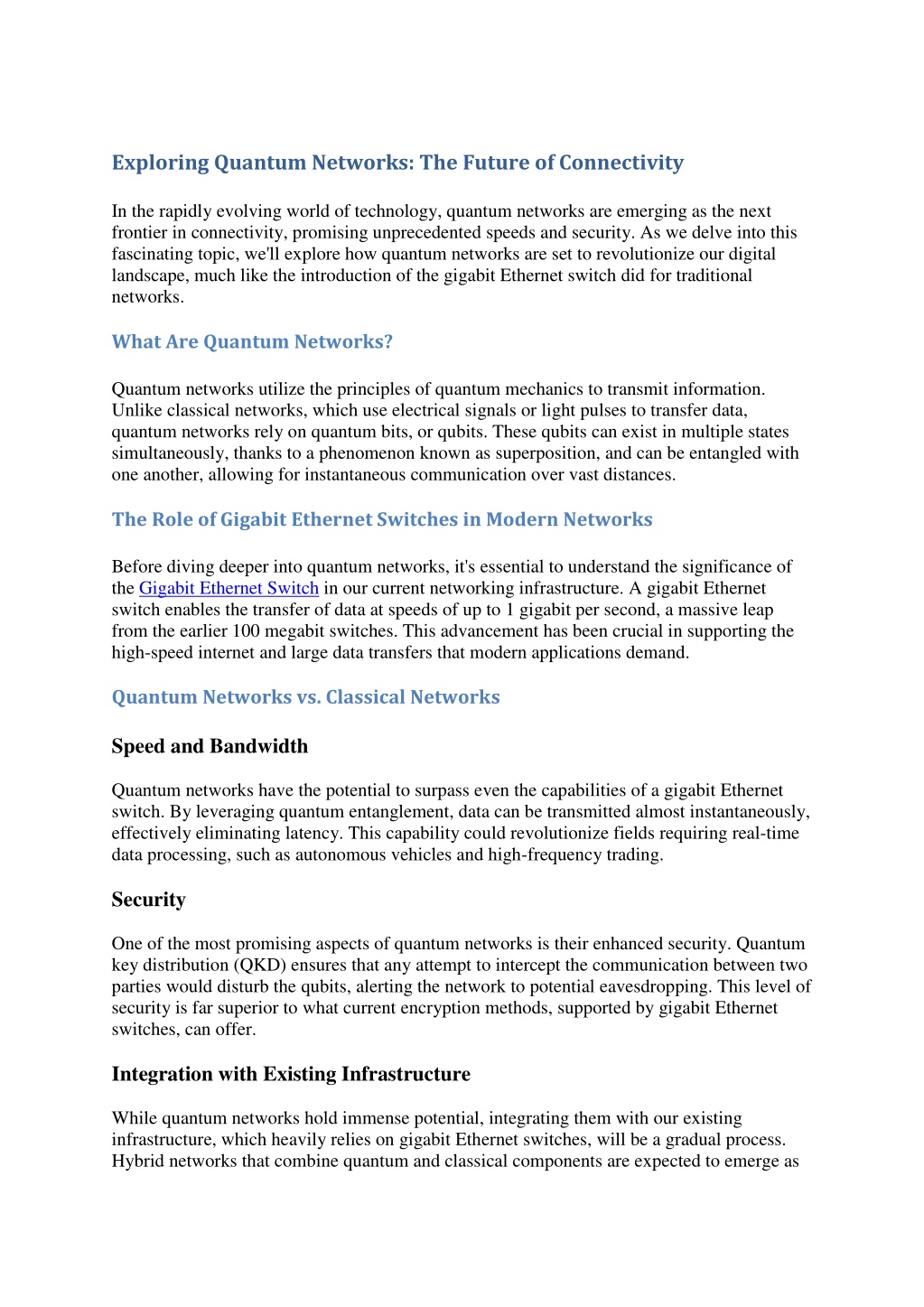 Exploring Quantum Networks: The Future of Connectivity

In the rapidly evolving world of technology, quantum networks are emerging as the next frontier in connectivity, promising unprecedented speeds and security. As we delve into this fascinating topic, we'll explore how quantum networks are set to revolutionize our digital landscape, much like the introduction of the gigabit Ethernet switch did for traditional networks.

What Are Quantum Networks?

Quantum networks utilize the principles of quantum mechanics to transmit information. Unlike classical networks, which use electrical signals or light pulses to transfer data, quantum networks rely on quantum bits, or qubits. These qubits can exist in multiple states simultaneously, thanks to a phenomenon known as superposition, and can be entangled with one another, allowing for instantaneous communication over vast distances.

The Role of Gigabit Ethernet Switches in Modern Networks

Before diving deeper into quantum networks, it's essential to understand the significance of the Gigabit Ethernet Switch in our current networking infrastructure. A gigabit Ethernet switch enables the transfer of data at speeds of up to 1 gigabit per second, a massive leap from the earlier 100 megabit switches. This advancement has been crucial in supporting the high-speed internet and large data transfers that modern applications demand.

Quantum Networks vs. Classical Networks

Speed and Bandwidth

Quantum networks have the potential to surpass even the capabilities of a gigabit Ethernet switch. By leveraging quantum entanglement, data can be transmitted almost instantaneously, effectively eliminating latency. This capability could revolutionize fields requiring real-time data processing, such as autonomous vehicles and high-frequency trading.

Security

One of the most promising aspects of quantum networks is their enhanced security. Quantum key distribution (QKD) ensures that any attempt to intercept the communication between two parties would disturb the qubits, alerting the network to potential eavesdropping. This level of security is far superior to what current encryption methods, supported by gigabit Ethernet switches, can offer.

Integration with Existing Infrastructure

While quantum networks hold immense potential, integrating them with our existing infrastructure, which heavily relies on gigabit Ethernet switches, will be a gradual process. Hybrid networks that combine quantum and classical components are expected to emerge as